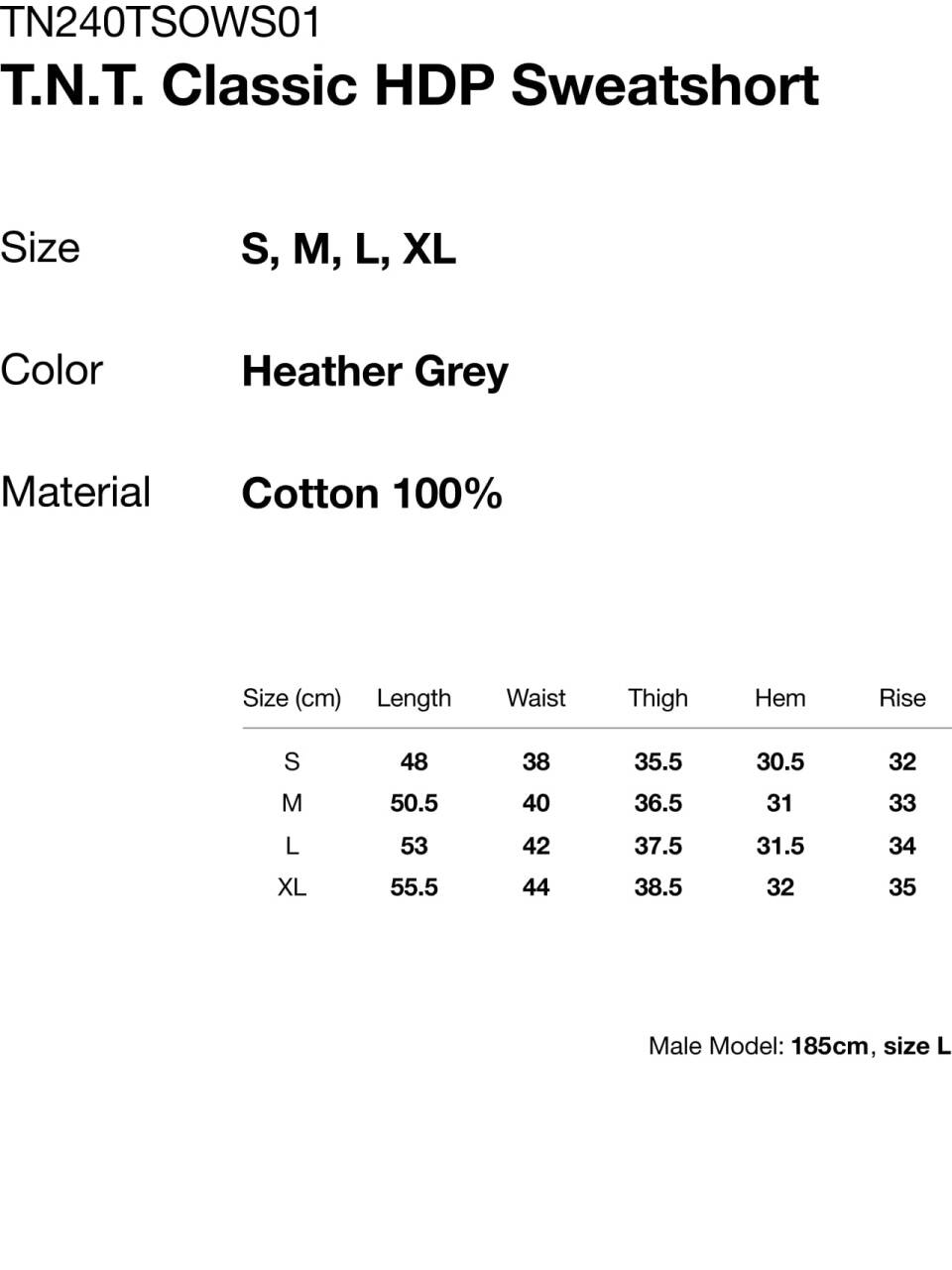 TN240TSOWS01
T.N.T. Classic HDP Sweatshort

Size S, M, L, XL

Color Heather Grey

Material Cotton 100%

| Size (cm) | Length | Waist | Thigh | Hem | Rise |
|---|---|---|---|---|---|
| S | 48 | 38 | 35.5 | 30.5 | 32 |
| M | 50.5 | 40 | 36.5 | 31 | 33 |
| L | 53 | 42 | 37.5 | 31.5 | 34 |
| XL | 55.5 | 44 | 38.5 | 32 | 35 |

Male Model: 185cm, size L